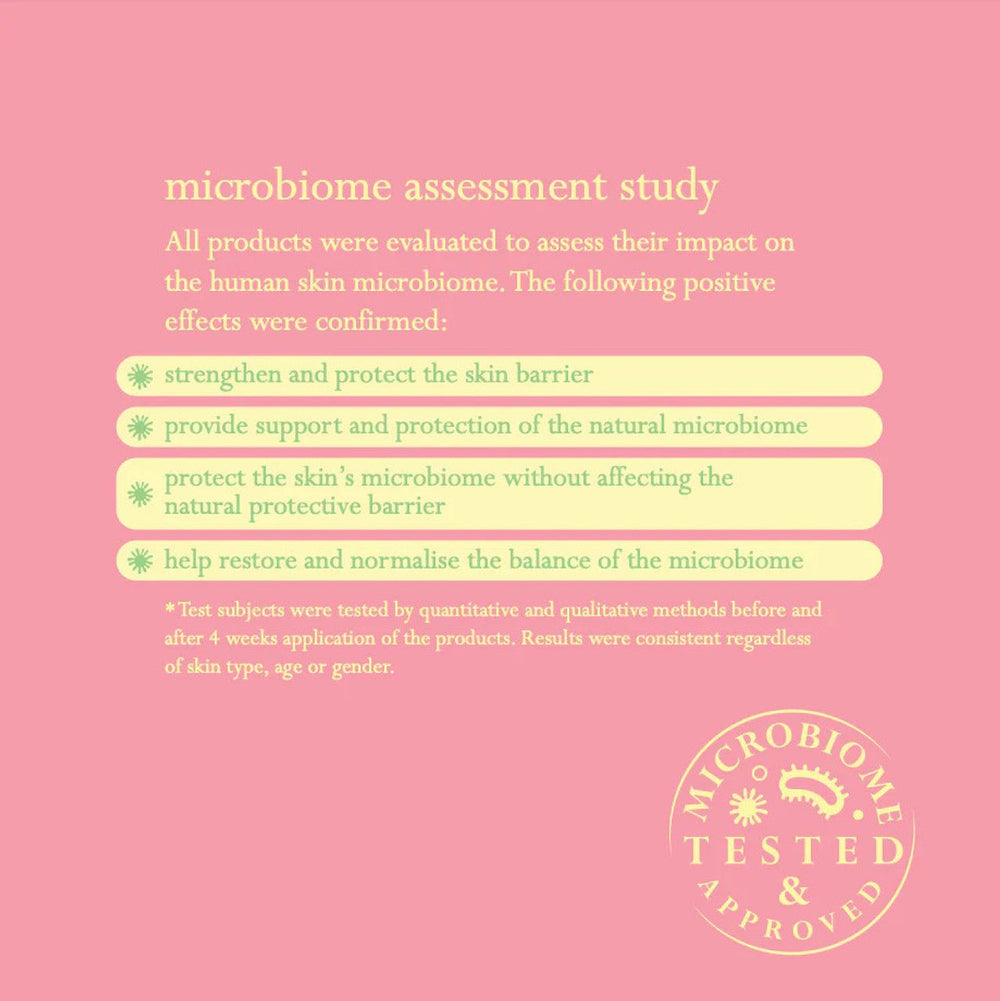 microbiome assessment study

All products were evaluated to assess their impact on the human skin microbiome. The following positive effects were confirmed:

strengthen and protect the skin barrier

provide support and protection of the natural microbiome

protect the skin's microbiome without affecting the natural protective barrier

help restore and normalise the balance of the microbiome

*Test subjects were tested by quantitative and qualitative methods before and after 4 weeks application of the products. Results were consistent regardless of skin type, age or gender.

MICROBIOME TESTED & APPROVED